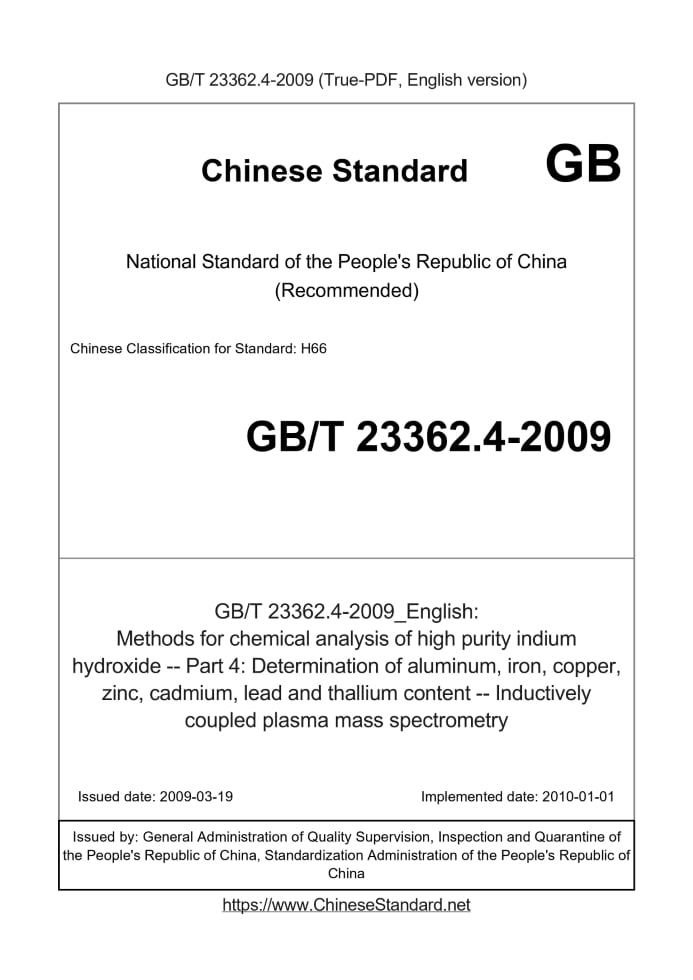 GB/T 23362.4-2009 (True-PDF, English version)

Chinese Standard GB

National Standard of the People's Republic of China
(Recommended)

Chinese Classification for Standard: H66

GB/T 23362.4-2009

GB/T 23362.4-2009_English:
Methods for chemical analysis of high purity indium hydroxide -- Part 4: Determination of aluminum, iron, copper, zinc, cadmium, lead and thallium content -- Inductively coupled plasma mass spectrometry

Issued date: 2009-03-19

Implemented date: 2010-01-01

Issued by: General Administration of Quality Supervision, Inspection and Quarantine of the People's Republic of China, Standardization Administration of the People's Republic of China

https://www.ChineseStandard.net